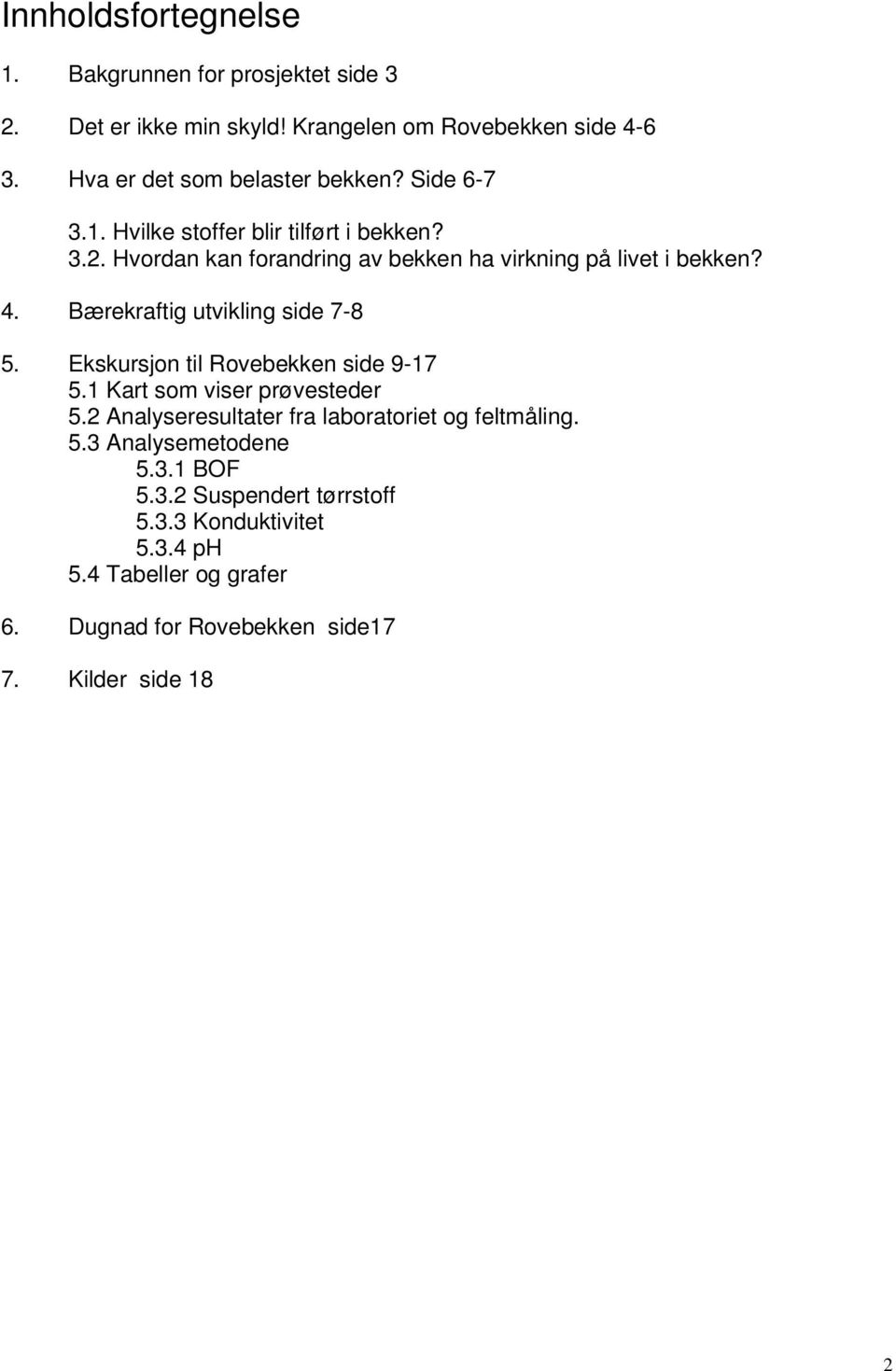 Innholdsfortegnelse

1. Bakgrunnen for prosjektet side 3

2. Det er ikke min skyld! Krangelen om Rovebekken side 4-6

3. Hva er det som belaster bekken? Side 6-7

3.1. Hvilke stoffer blir tilført i bekken?
3.2. Hvordan kan forandring av bekken ha virkning på livet i bekken?

4. Bærekraftig utvikling side 7-8

5. Ekskursjon til Rovebekken side 9-17
5.1 Kart som viser prøvesteder
5.2 Analyseresultater fra laboratoriet og feltmåling.
5.3 Analysemetodene
5.3.1 BOF
5.3.2 Suspendert tørrstoff
5.3.3 Konduktivitet
5.3.4 pH
5.4 Tabeller og grafer

6. Dugnad for Rovebekken side17

7. Kilder side 18

2